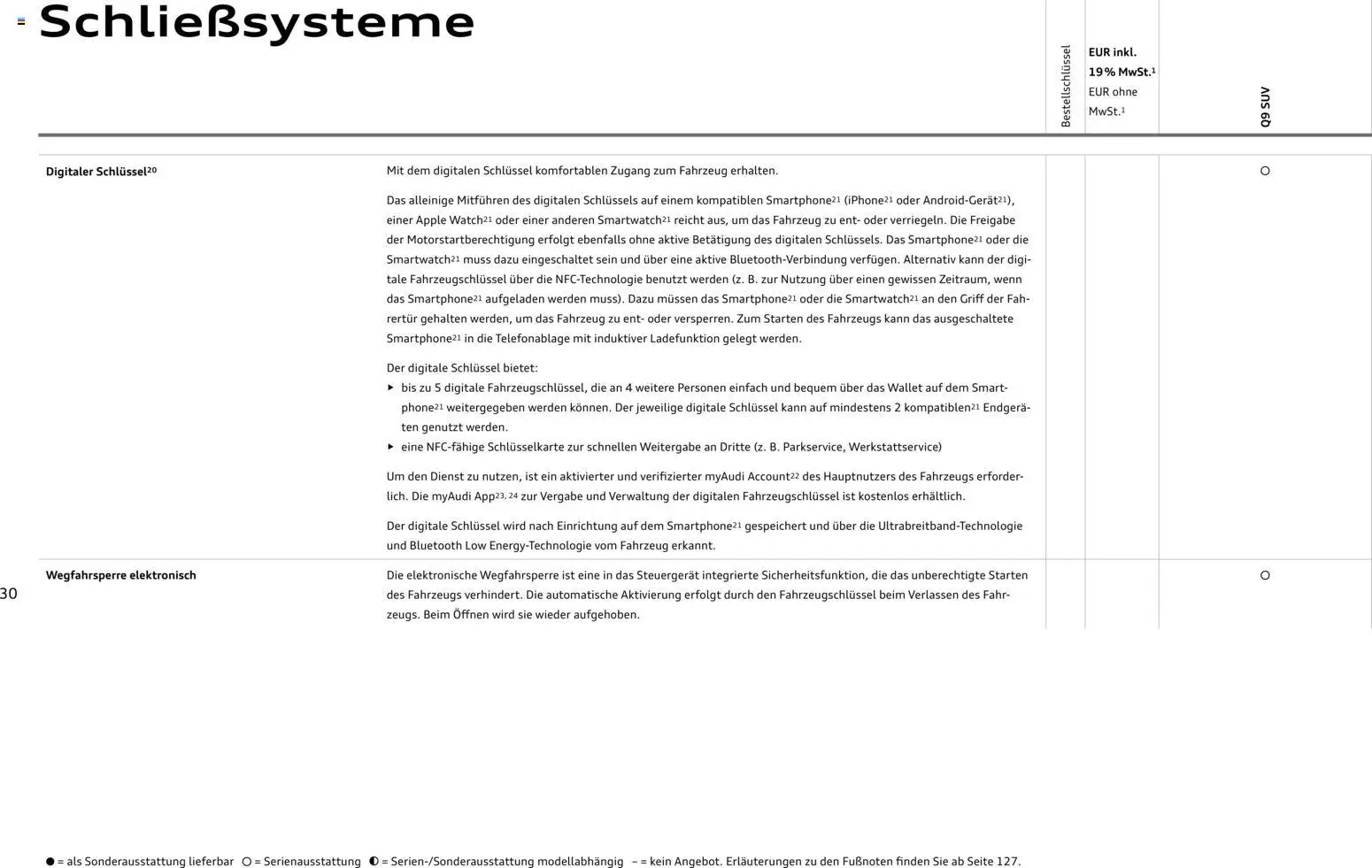 Schließsysteme

| | | Bestellschlüssel | EUR inkl. 19% MwSt.$^{1}$ EUR ohne MwSt.$^{1}$ | Q9 SUV |
|---|---|---|---|---|
| Digitaler Schlüssel$^{20}$ | Mit dem digitalen Schlüssel komfortablen Zugang zum Fahrzeug erhalten. Das alleinige Mitführen des digitalen Schlüssels auf einem kompatiblen Smartphone$^{21}$ (iPhone$^{21}$ oder Android-Gerät$^{21}$), einer Apple Watch$^{21}$ oder einer anderen Smartwatch$^{21}$ reicht aus, um das Fahrzeug zu ent- oder verriegeln. Die Freigabe der Motorstartberechtigung erfolgt ebenfalls ohne aktive Betätigung des digitalen Schlüssels. Das Smartphone$^{21}$ oder die Smartwatch$^{21}$ muss dazu eingeschaltet sein und über eine aktive Bluetooth-Verbindung verfügen. Alternativ kann der digitale Fahrzeugschlüssel über die NFC-Technologie benutzt werden (z. B. zur Nutzung über einen gewissen Zeitraum, wenn das Smartphone$^{21}$ aufgeladen werden muss). Dazu müssen das Smartphone$^{21}$ oder die Smartwatch$^{21}$ an den Griff der Fahrertür gehalten werden, um das Fahrzeug zu ent- oder versperren. Zum Starten des Fahrzeugs kann das ausgeschaltete Smartphone$^{21}$ in die Telefonablage mit induktiver Ladefunktion gelegt werden. Der digitale Schlüssel bietet: ▸ bis zu 5 digitale Fahrzeugschlüssel, die an 4 weitere Personen einfach und bequem über das Wallet auf dem Smartphone$^{21}$ weitergegeben werden können. Der jeweilige digitale Schlüssel kann auf mindestens 2 kompatiblen$^{21}$ Endgeräten genutzt werden. ▸ eine NFC-fähige Schlüsselkarte zur schnellen Weitergabe an Dritte (z. B. Parkservice, Werkstattservice) Um den Dienst zu nutzen, ist ein aktivierter und verifizierter myAudi Account$^{22}$ des Hauptnutzers des Fahrzeugs erforderlich. Die myAudi App$^{23, 24}$ zur Vergabe und Verwaltung der digitalen Fahrzeugschlüssel ist kostenlos erhältlich. Der digitale Schlüssel wird nach Einrichtung auf dem Smartphone$^{21}$ gespeichert und über die Ultrabreitband-Technologie und Bluetooth Low Energy-Technologie vom Fahrzeug erkannt. | | | ○ |
| Wegfahrsperre elektronisch | Die elektronische Wegfahrsperre ist eine in das Steuergerät integrierte Sicherheitsfunktion, die das unberechtigte Starten des Fahrzeugs verhindert. Die automatische Aktivierung erfolgt durch den Fahrzeugschlüssel beim Verlassen des Fahrzeugs. Beim Öffnen wird sie wieder aufgehoben. | | | ○ |

30

● = als Sonderausstattung lieferbar ○ = Serienausstattung ◐ = Serien-/Sonderausstattung modellabhängig – = kein Angebot. Erläuterungen zu den Fußnoten finden Sie ab Seite 127.